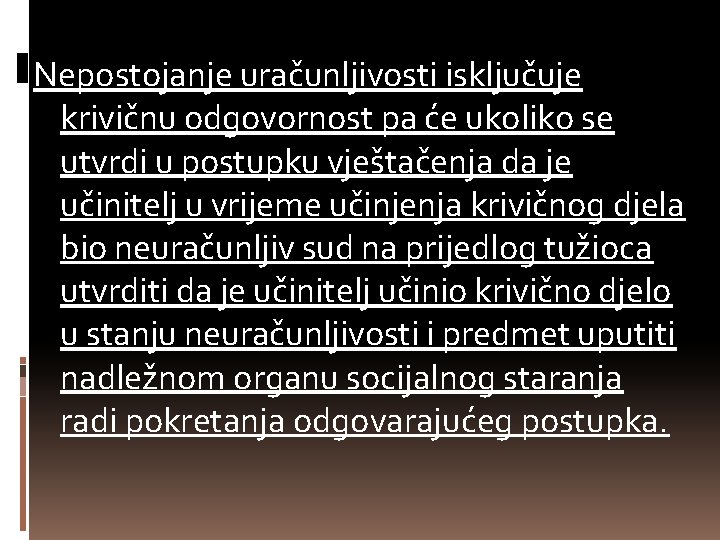 Nepostojanje uračunljivosti isključuje krivičnu odgovornost pa će ukoliko se utvrdi u postupku vještačenja da je učinitelj u vrijeme učinjenja krivičnog djela bio neuračunljiv sud na prijedlog tužioca utvrditi da je učinitelj učinio krivično djelo u stanju neuračunljivosti i predmet uputiti nadležnom organu socijalnog staranja radi pokretanja odgovarajućeg postupka.